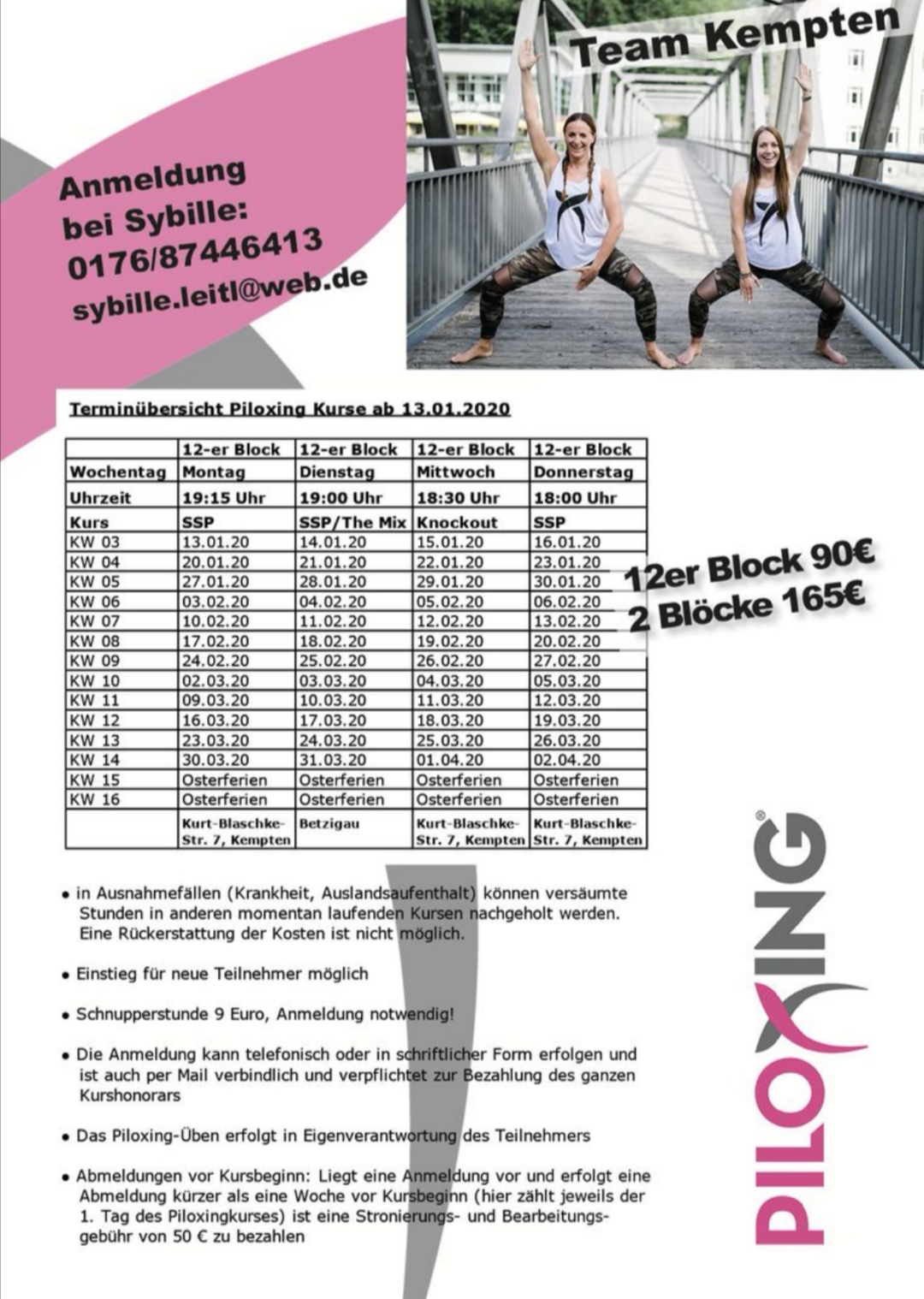 Team Kempten

Anmeldung bei Sybille: 0176/87446413 sybille.leitl@web.de

Terminübersicht Piloxing Kurse ab 13.01.2020

| | 12-er Block | 12-er Block | 12-er Block | 12-er Block |
|---|---|---|---|---|
| Wochentag | Montag | Dienstag | Mittwoch | Donnerstag |
| Uhrzeit | 19:15 Uhr | 19:00 Uhr | 18:30 Uhr | 18:00 Uhr |
| Kurs | SSP | SSP/The Mix | Knockout | SSP |
| KW 03 | 13.01.20 | 14.01.20 | 15.01.20 | 16.01.20 |
| KW 04 | 20.01.20 | 21.01.20 | 22.01.20 | 23.01.20 |
| KW 05 | 27.01.20 | 28.01.20 | 29.01.20 | 30.01.20 |
| KW 06 | 03.02.20 | 04.02.20 | 05.02.20 | 06.02.20 |
| KW 07 | 10.02.20 | 11.02.20 | 12.02.20 | 13.02.20 |
| KW 08 | 17.02.20 | 18.02.20 | 19.02.20 | 20.02.20 |
| KW 09 | 24.02.20 | 25.02.20 | 26.02.20 | 27.02.20 |
| KW 10 | 02.03.20 | 03.03.20 | 04.03.20 | 05.03.20 |
| KW 11 | 09.03.20 | 10.03.20 | 11.03.20 | 12.03.20 |
| KW 12 | 16.03.20 | 17.03.20 | 18.03.20 | 19.03.20 |
| KW 13 | 23.03.20 | 24.03.20 | 25.03.20 | 26.03.20 |
| KW 14 | 30.03.20 | 31.03.20 | 01.04.20 | 02.04.20 |
| KW 15 | Osterferien | Osterferien | Osterferien | Osterferien |
| KW 16 | Osterferien | Osterferien | Osterferien | Osterferien |
| | Kurt-Blaschke-Str. 7, Kempten | Betzigau | Kurt-Blaschke-Str. 7, Kempten | Kurt-Blaschke-Str. 7, Kempten |

12er Block 90€
2 Blöcke 165€

• in Ausnahmefällen (Krankheit, Auslandsaufenthalt) können versäumte Stunden in anderen momentan laufenden Kursen nachgeholt werden. Eine Rückerstattung der Kosten ist nicht möglich.

• Einstieg für neue Teilnehmer möglich

• Schnupperstunde 9 Euro, Anmeldung notwendig!

• Die Anmeldung kann telefonisch oder in schriftlicher Form erfolgen und ist auch per Mail verbindlich und verpflichtet zur Bezahlung des ganzen Kurshonorars

• Das Piloxing-Üben erfolgt in Eigenverantwortung des Teilnehmers

• Abmeldungen vor Kursbeginn: Liegt eine Anmeldung vor und erfolgt eine Abmeldung kürzer als eine Woche vor Kursbeginn (hier zählt jeweils der 1. Tag des Piloxingkurses) ist eine Stronierungs- und Bearbeitungsgebühr von 50 € zu bezahlen

PILOXING®